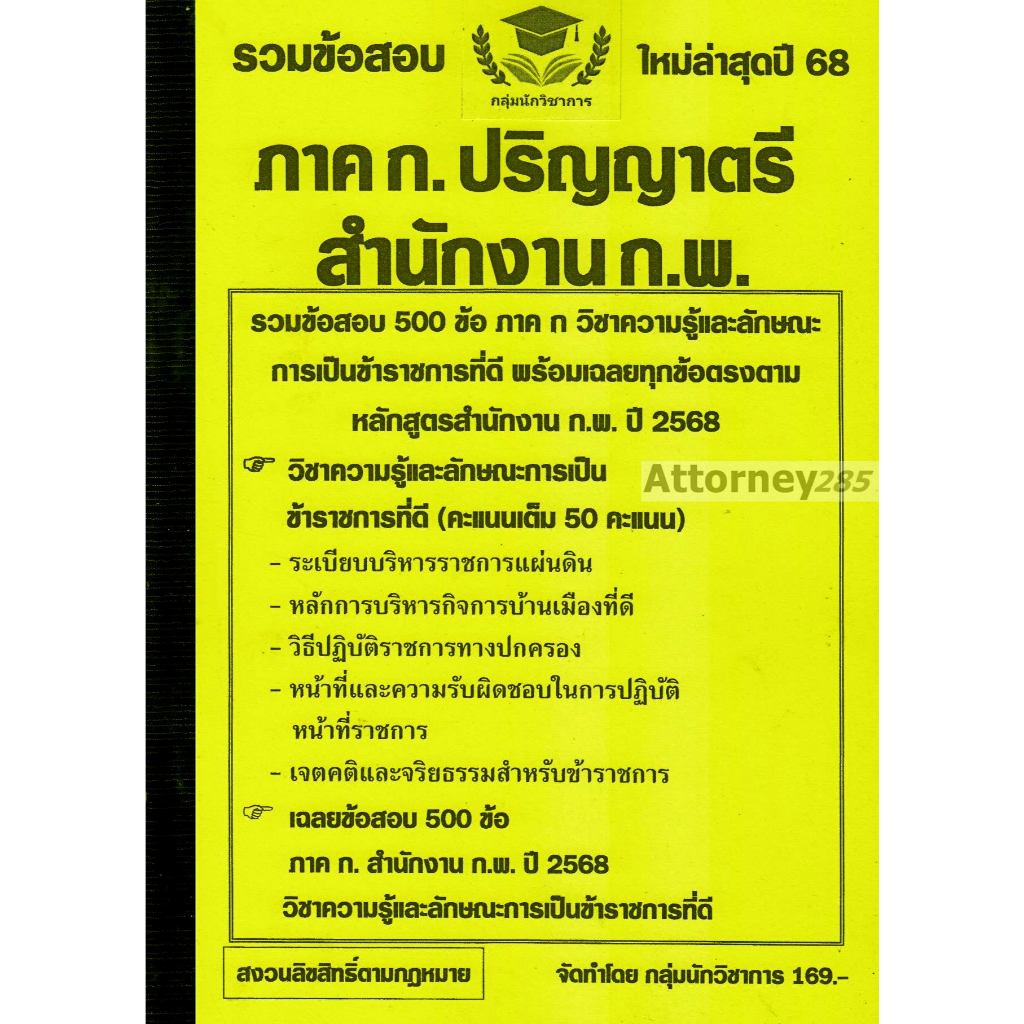 รวมข้อสอบ

กลุ่มนักวิชาการ

ใหม่ล่าสุดปี 68

ภาค ก. ปริญญาตรี
สำนักงาน ก.พ.

รวมข้อสอบ 500 ข้อ ภาค ก วิชาความรู้และลักษณะการเป็นข้าราชการที่ดี พร้อมเฉลยทุกข้อตรงตามหลักสูตรสำนักงาน ก.พ. ปี 2568

☞ วิชาความรู้และลักษณะการเป็นข้าราชการที่ดี (คะแนนเต็ม 50 คะแนน)

Attorney285

- ระเบียบบริหารราชการแผ่นดิน
- หลักการบริหารกิจการบ้านเมืองที่ดี
- วิธีปฏิบัติราชการทางปกครอง
- หน้าที่และความรับผิดชอบในการปฏิบัติหน้าที่ราชการ
- เจตคติและจริยธรรมสำหรับข้าราชการ

☞ เฉลยข้อสอบ 500 ข้อ
ภาค ก. สำนักงาน ก.พ. ปี 2568
วิชาความรู้และลักษณะการเป็นข้าราชการที่ดี

สงวนลิขสิทธิ์ตามกฎหมาย

จัดทำโดย กลุ่มนักวิชาการ 169.-